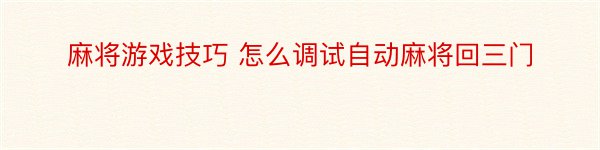 麻将游戏技巧 怎么调试自动麻将回三门